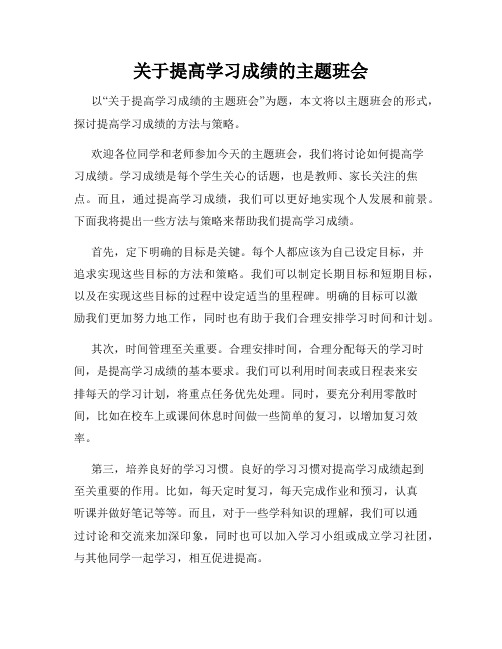 关于提高学习成绩的主题班会

以“关于提高学习成绩的主题班会”为题，本文将以主题班会的形式，探讨提高学习成绩的方法与策略。

欢迎各位同学和老师参加今天的主题班会，我们将讨论如何提高学习成绩。学习成绩是每个学生关心的话题，也是教师、家长关注的焦点。而且，通过提高学习成绩，我们可以更好地实现个人发展和前景。下面我将提出一些方法与策略来帮助我们提高学习成绩。

首先，定下明确的目标是关键。每个人都应该为自己设定目标，并追求实现这些目标的方法和策略。我们可以制定长期目标和短期目标，以及在实现这些目标的过程中设定适当的里程碑。明确的目标可以激励我们更加努力地工作，同时也有助于我们合理安排学习时间和计划。

其次，时间管理至关重要。合理安排时间，合理分配每天的学习时间，是提高学习成绩的基本要求。我们可以利用时间表或日程表来安排每天的学习计划，将重点任务优先处理。同时，要充分利用零散时间，比如在校车上或课间休息时间做一些简单的复习，以增加复习效率。

第三，培养良好的学习习惯。良好的学习习惯对提高学习成绩起到至关重要的作用。比如，每天定时复习，每天完成作业和预习，认真听课并做好笔记等等。而且，对于一些学科知识的理解，我们可以通过讨论和交流来加深印象，同时也可以加入学习小组或成立学习社团，与其他同学一起学习，相互促进提高。